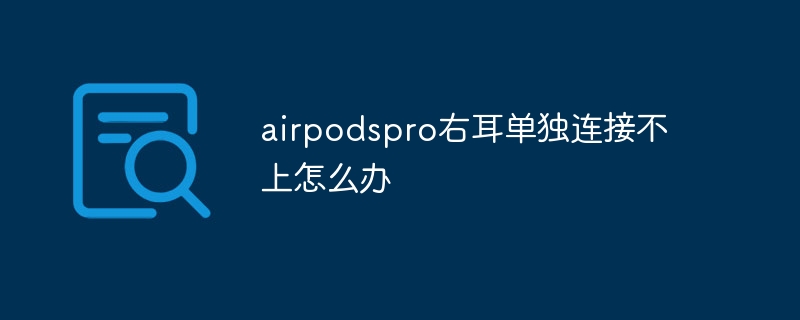 airpodspro右耳单独连接不上怎么办